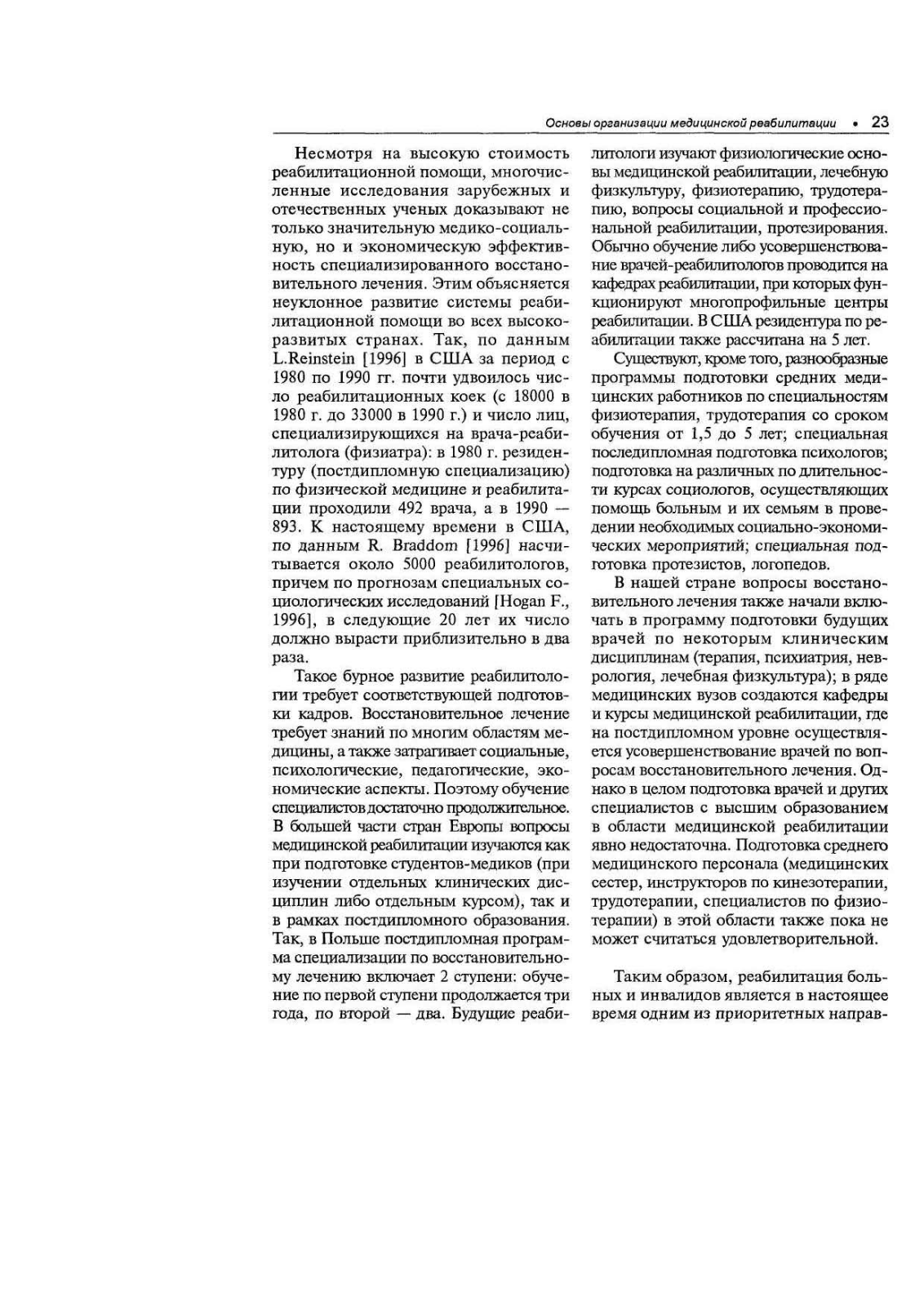 Основы организации медицинской реабилитации • 23

Несмотря на высокую стоимость реабилитационной помощи, многочисленные исследования зарубежных и отечественных ученых доказывают не только значительную медико-социальную, но и экономическую эффективность специализированного восстановительного лечения. Этим объясняется неуклонное развитие системы реабилитационной помощи во всех высокоразвитых странах. Так, по данным L.Reinstein [1996] в США за период с 1980 по 1990 гг. почти удвоилось число реабилитационных коек (с 18000 в 1980 г. до 33000 в 1990 г.) и число лиц, специализирующихся на врача-реабилитолога (физиатра): в 1980 г. резидентуру (постдипломную специализацию) по физической медицине и реабилитации проходили 492 врача, а в 1990 — 893. К настоящему времени в США, по данным R. Braddom [1996] насчитывается около 5000 реабилитологов, причем по прогнозам специальных социологических исследований [Hogan F., 1996], в следующие 20 лет их число должно вырасти приблизительно в два раза.

Такое бурное развитие реабилитологии требует соответствующей подготовки кадров. Восстановительное лечение требует знаний по многим областям медицины, а также затрагивает социальные, психологические, педагогические, экономические аспекты. Поэтому обучение специалистов достаточно продолжительное. В большей части стран Европы вопросы медицинской реабилитации изучаются как при подготовке студентов-медиков (при изучении отдельных клинических дисциплин либо отдельным курсом), так и в рамках постдипломного образования. Так, в Польше постдипломная программа специализации по восстановительному лечению включает 2 ступени: обучение по первой ступени продолжается три года, по второй — два. Будущие реабилитологи изучают физиологические основы медицинской реабилитации, лечебную физкультуру, физиотерапию, трудотерапию, вопросы социальной и профессиональной реабилитации, протезирования. Обычно обучение либо усовершенствование врачей-реабилитологов проводится на кафедрах реабилитации, при которых функционируют многопрофильные центры реабилитации. В США резидентура по реабилитации также рассчитана на 5 лет.

Существуют, кроме того, разнообразные программы подготовки средних медицинских работников по специальностям физиотерапия, трудотерапия со сроком обучения от 1,5 до 5 лет; специальная последипломная подготовка психологов; подготовка на различных по длительности курсах социологов, осуществляющих помощь больным и их семьям в проведении необходимых социально-экономических мероприятий; специальная подготовка протезистов, логопедов.

В нашей стране вопросы восстановительного лечения также начали включать в программу подготовки будущих врачей по некоторым клиническим дисциплинам (терапия, психиатрия, неврология, лечебная физкультура); в ряде медицинских вузов создаются кафедры и курсы медицинской реабилитации, где на постдипломном уровне осуществляется усовершенствование врачей по вопросам восстановительного лечения. Однако в целом подготовка врачей и других специалистов с высшим образованием в области медицинской реабилитации явно недостаточна. Подготовка среднего медицинского персонала (медицинских сестер, инструкторов по кинезотерапии, трудотерапии, специалистов по физиотерапии) в этой области также пока не может считаться удовлетворительной.

Таким образом, реабилитация больных и инвалидов является в настоящее время одним из приоритетных направ-